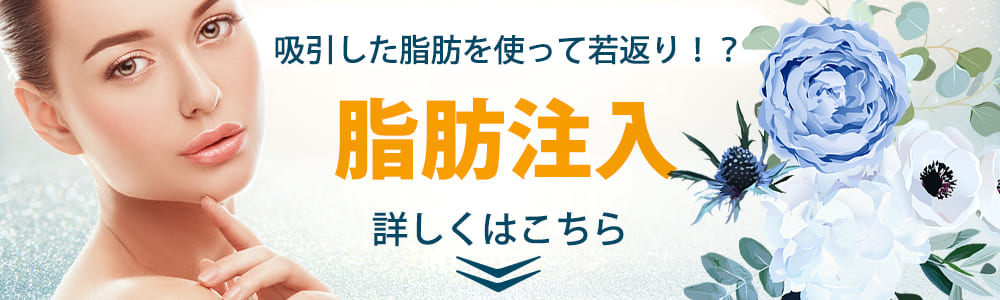 吸引した脂肪を使って若返り！？

脂肪注入

詳しくはこちら